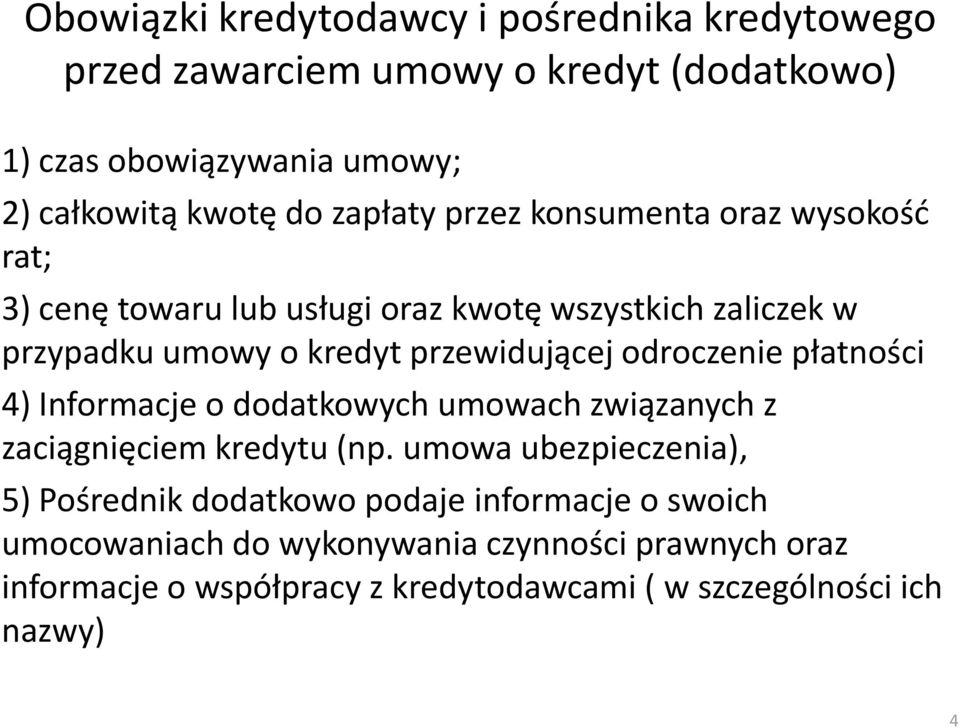 Obowiązki kredytodawcy i pośrednika kredytowego przed zawarciem umowy o kredyt (dodatkowo)

1) czas obowiązywania umowy;

2) całkowitą kwotę do zapłaty przez konsumenta oraz wysokość rat;

3) cenę towaru lub usługi oraz kwotę wszystkich zaliczek w przypadku umowy o kredyt przewidującej odroczenie płatności

4) Informacje o dodatkowych umowach związanych z zaciągnięciem kredytu (np. umowa ubezpieczenia),

5) Pośrednik dodatkowo podaje informacje o swoich umocowaniach do wykonywania czynności prawnych oraz informacje o współpracy z kredytodawcami ( w szczególności ich nazwy)

4